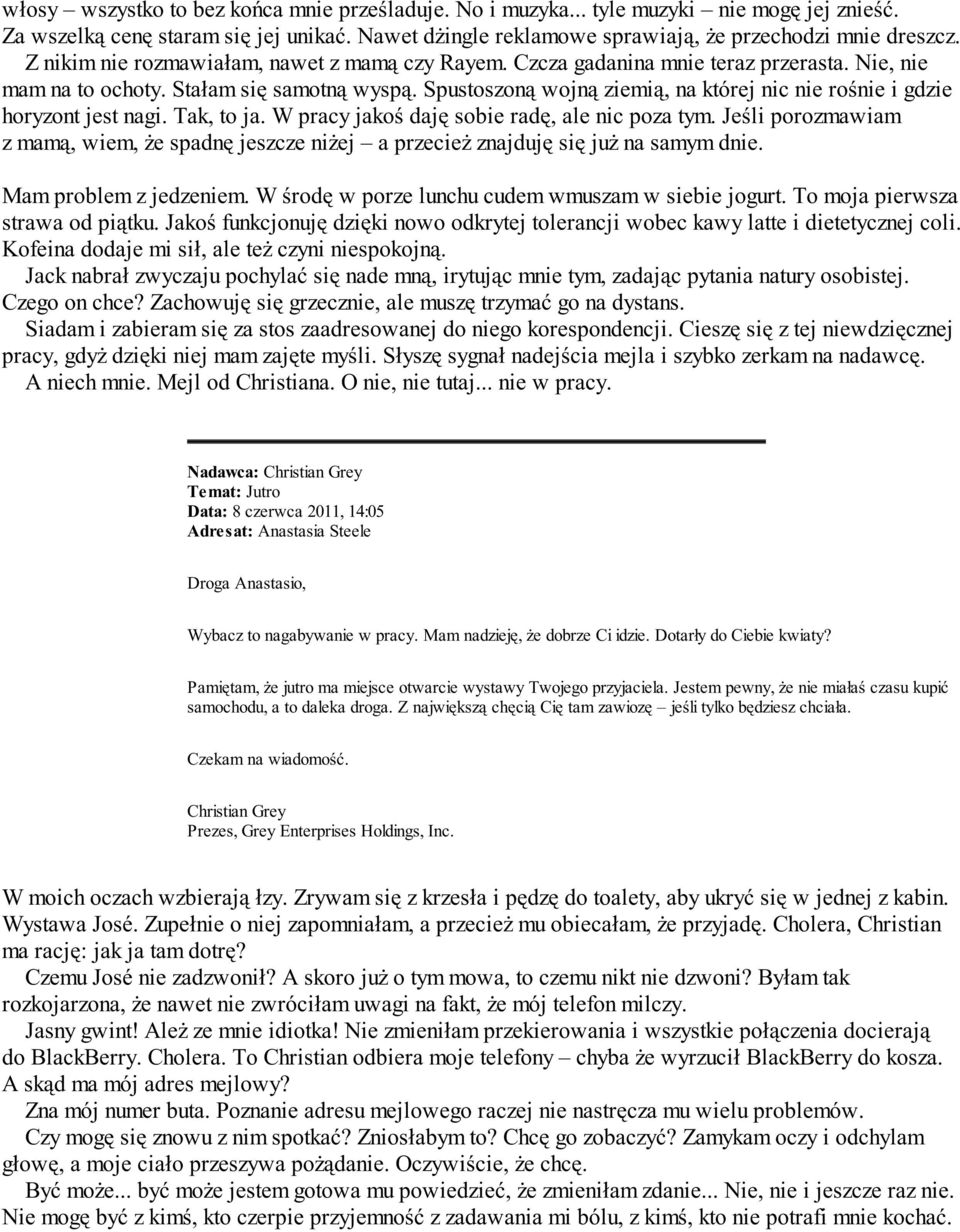 włosy – wszystko to bez końca mnie prześladuje. No i muzyka... tyle muzyki – nie mogę jej znieść. Za wszelką cenę staram się jej unikać. Nawet dżingle reklamowe sprawiają, że przechodzi mnie dreszcz. Z nikim nie rozmawiałam, nawet z mamą czy Rayem. Czcza gadanina mnie teraz przerasta. Nie, nie mam na to ochoty. Stałam się samotną wyspą. Spustoszoną wojną ziemią, na której nic nie rośnie i gdzie horyzont jest nagi. Tak, to ja. W pracy jakoś daję sobie radę, ale nic poza tym. Jeśli porozmawiam z mamą, wiem, że spadnę jeszcze niżej – a przecież znajduję się już na samym dnie.

Mam problem z jedzeniem. W środę w porze lunchu cudem wmuszam w siebie jogurt. To moja pierwsza strawa od piątku. Jakoś funkcjonuję dzięki nowo odkrytej tolerancji wobec kawy latte i dietetycznej coli. Kofeina dodaje mi sił, ale też czyni niespokojną.

Jack nabrał zwyczaju pochylać się nade mną, irytując mnie tym, zadając pytania natury osobistej. Czego on chce? Zachowuję się grzecznie, ale muszę trzymać go na dystans.

Siadam i zabieram się za stos zaadresowanej do niego korespondencji. Cieszę się z tej niewdzięcznej pracy, gdyż dzięki niej mam zajęte myśli. Słyszę sygnał nadejścia mejla i szybko zerkam na nadawcę.

A niech mnie. Mejl od Christiana. O nie, nie tutaj... nie w pracy.

Nadawca: Christian Grey
Temat: Jutro
Data: 8 czerwca 2011, 14:05
Adresat: Anastasia Steele

Droga Anastasio,

Wybacz to nagabywanie w pracy. Mam nadzieję, że dobrze Ci idzie. Dotarły do Ciebie kwiaty?

Pamiętam, że jutro ma miejsce otwarcie wystawy Twojego przyjaciela. Jestem pewny, że nie miałaś czasu kupić samochodu, a to daleka droga. Z największą chęcią Cię tam zawiozę – jeśli tylko będziesz chciała.

Czekam na wiadomość.

Christian Grey
Prezes, Grey Enterprises Holdings, Inc.

W moich oczach wzbierają łzy. Zrywam się z krzesła i pędzę do toalety, aby ukryć się w jednej z kabin. Wystawa José. Zupełnie o niej zapomniałam, a przecież mu obiecałam, że przyjadę. Cholera, Christian ma rację: jak ja tam dotrę?

Czemu José nie zadzwonił? A skoro już o tym mowa, to czemu nikt nie dzwoni? Byłam tak rozkojarzona, że nawet nie zwróciłam uwagi na fakt, że mój telefon milczy.

Jasny gwint! Ależ ze mnie idiotka! Nie zmieniłam przekierowania i wszystkie połączenia docierają do BlackBerry. Cholera. To Christian odbiera moje telefony – chyba że wyrzucił BlackBerry do kosza. A skąd ma mój adres mejlowy?

Zna mój numer buta. Poznanie adresu mejlowego raczej nie nastręcza mu wielu problemów.

Czy mogę się znowu z nim spotkać? Zniosłabym to? Chcę go zobaczyć? Zamykam oczy i odchylam głowę, a moje ciało przeszywa pożądanie. Oczywiście, że chcę.

Być może... być może jestem gotowa mu powiedzieć, że zmieniłam zdanie... Nie, nie i jeszcze raz nie. Nie mogę być z kimś, kto czerpie przyjemność z zadawania mi bólu, z kimś, kto nie potrafi mnie kochać.